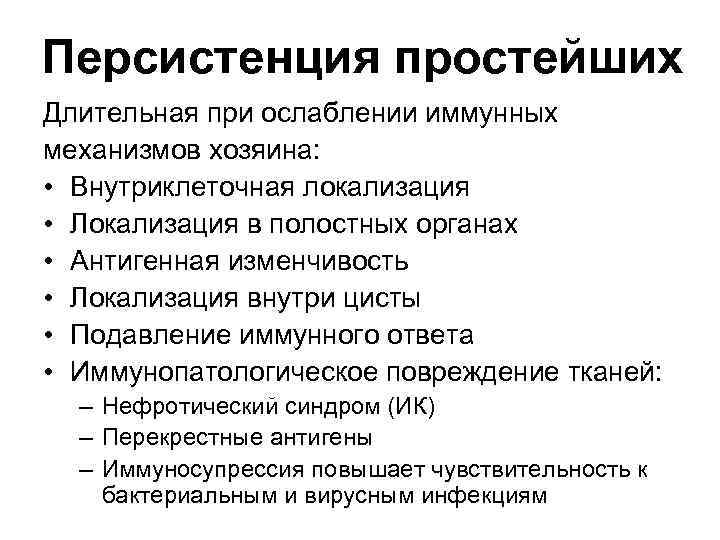 Персистенция простейших

Длительная при ослаблении иммунных механизмов хозяина:

• Внутриклеточная локализация
• Локализация в полостных органах
• Антигенная изменчивость
• Локализация внутри цисты
• Подавление иммунного ответа
• Иммунопатологическое повреждение тканей:
  – Нефротический синдром (ИК)
  – Перекрестные антигены
  – Иммуносупрессия повышает чувствительность к бактериальным и вирусным инфекциям